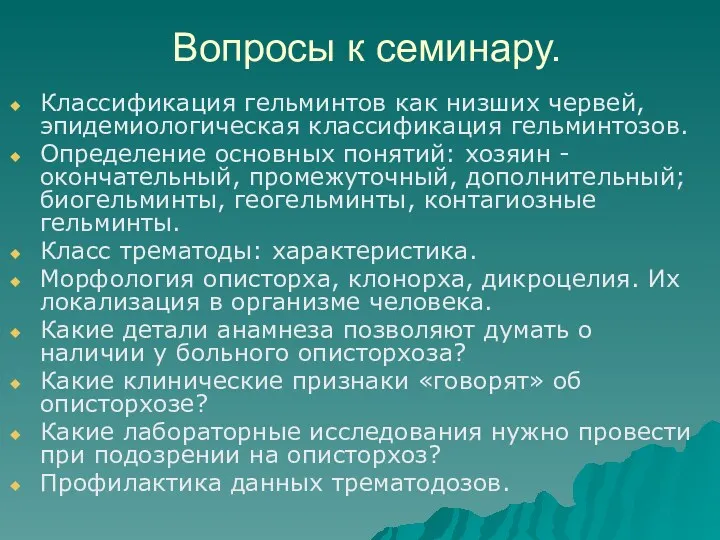 Вопросы к семинару.

Классификация гельминтов как низших червей, эпидемиологическая классификация гельминтозов.
Определение основных понятий: хозяин - окончательный, промежуточный, дополнительный; биогельминты, геогельминты, контагиозные гельминты.
Класс трематоды: характеристика.
Морфология описторха, клонорха, дикроцелия. Их локализация в организме человека.
Какие детали анамнеза позволяют думать о наличии у больного описторхоза?
Какие клинические признаки «говорят» об описторхозе?
Какие лабораторные исследования нужно провести при подозрении на описторхоз?
Профилактика данных трематодозов.